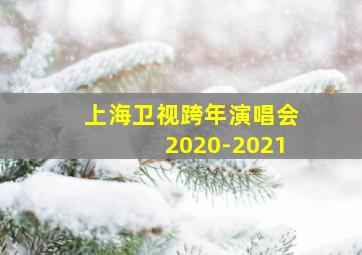 上海卫视跨年演唱会
2020-2021